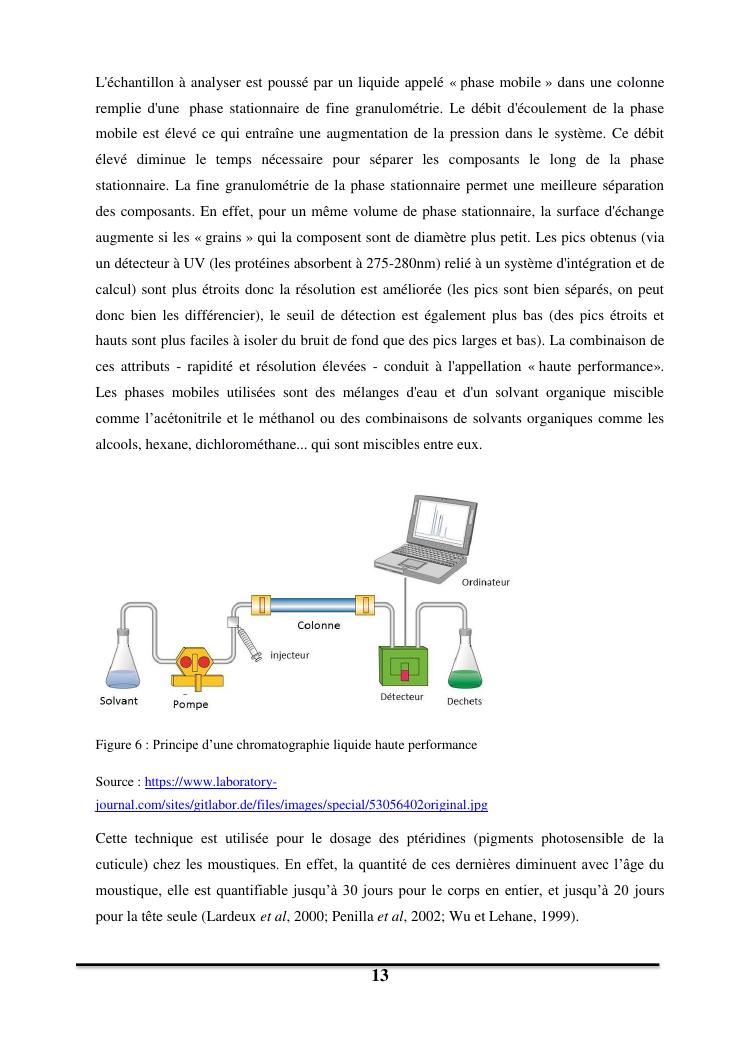 L'échantillon à analyser est poussé par un liquide appelé « phase mobile » dans une colonne remplie d'une phase stationnaire de fine granulométrie. Le débit d'écoulement de la phase mobile est élevé ce qui entraîne une augmentation de la pression dans le système. Ce débit élevé diminue le temps nécessaire pour séparer les composants le long de la phase stationnaire. La fine granulométrie de la phase stationnaire permet une meilleure séparation des composants. En effet, pour un même volume de phase stationnaire, la surface d'échange augmente si les « grains » qui la composent sont de diamètre plus petit. Les pics obtenus (via un détecteur à UV (les protéines absorbent à 275-280nm) relié à un système d'intégration et de calcul) sont plus étroits donc la résolution est améliorée (les pics sont bien séparés, on peut donc bien les différencier), le seuil de détection est également plus bas (des pics étroits et hauts sont plus faciles à isoler du bruit de fond que des pics larges et bas). La combinaison de ces attributs - rapidité et résolution élevées - conduit à l'appellation « haute performance». Les phases mobiles utilisées sont des mélanges d'eau et d'un solvant organique miscible comme l'acétonitrile et le méthanol ou des combinaisons de solvants organiques comme les alcools, hexane, dichlorométhane... qui sont miscibles entre eux.

Ordinateur
Colonne
injecteur
Solvant
Pompe
Détecteur
Dechets

Figure 6 : Principe d'une chromatographie liquide haute performance

Source : https://www.laboratory-journal.com/sites/gitlabor.de/files/images/special/53056402original.jpg

Cette technique est utilisée pour le dosage des ptéridines (pigments photosensible de la cuticule) chez les moustiques. En effet, la quantité de ces dernières diminuent avec l'âge du moustique, elle est quantifiable jusqu'à 30 jours pour le corps en entier, et jusqu'à 20 jours pour la tête seule (Lardeux et al, 2000; Penilla et al, 2002; Wu et Lehane, 1999).

13